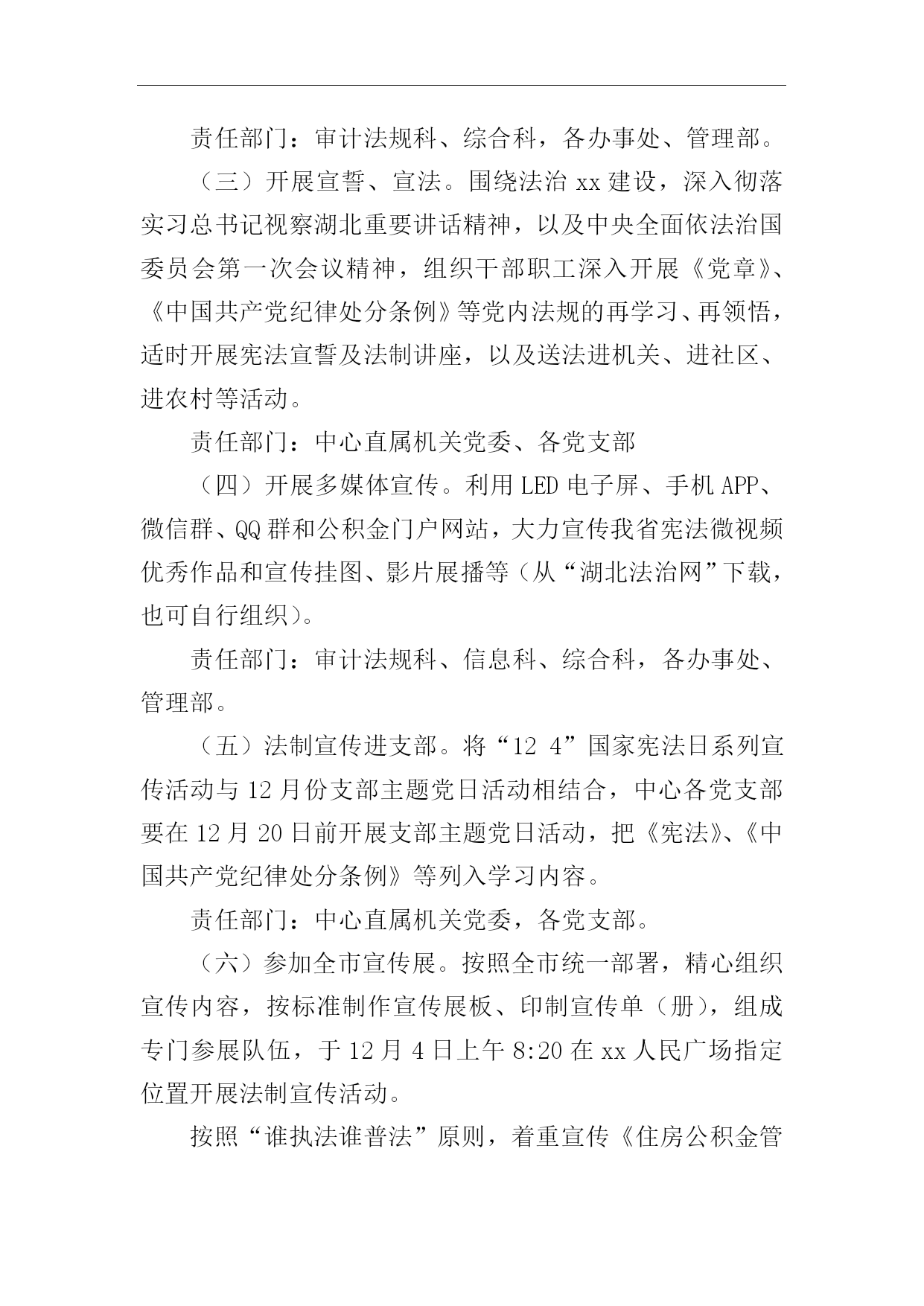 责任部门：审计法规科、综合科，各办事处、管理部。

（三）开展宣誓、宣法。围绕法治 xx 建设，深入彻落实习总书记视察湖北重要讲话精神，以及中央全面依法治国委员会第一次会议精神，组织干部职工深入开展《党章》、《中国共产党纪律处分条例》等党内法规的再学习、再领悟，适时开展宪法宣誓及法制讲座，以及送法进机关、进社区、进农村等活动。

责任部门：中心直属机关党委、各党支部

（四）开展多媒体宣传。利用 LED 电子屏、手机 APP、微信群、QQ 群和公积金门户网站，大力宣传我省宪法微视频优秀作品和宣传挂图、影片展播等（从“湖北法治网”下载，也可自行组织）。

责任部门：审计法规科、信息科、综合科，各办事处、管理部。

（五）法制宣传进支部。将“12 4”国家宪法日系列宣传活动与 12 月份支部主题党日活动相结合，中心各党支部要在 12 月 20 日前开展支部主题党日活动，把《宪法》、《中国共产党纪律处分条例》等列入学习内容。

责任部门：中心直属机关党委，各党支部。

（六）参加全市宣传展。按照全市统一部署，精心组织宣传内容，按标准制作宣传展板、印制宣传单（册），组成专门参展队伍，于 12 月 4 日上午 8:20 在 xx 人民广场指定位置开展法制宣传活动。

按照“谁执法谁普法”原则，着重宣传《住房公积金管